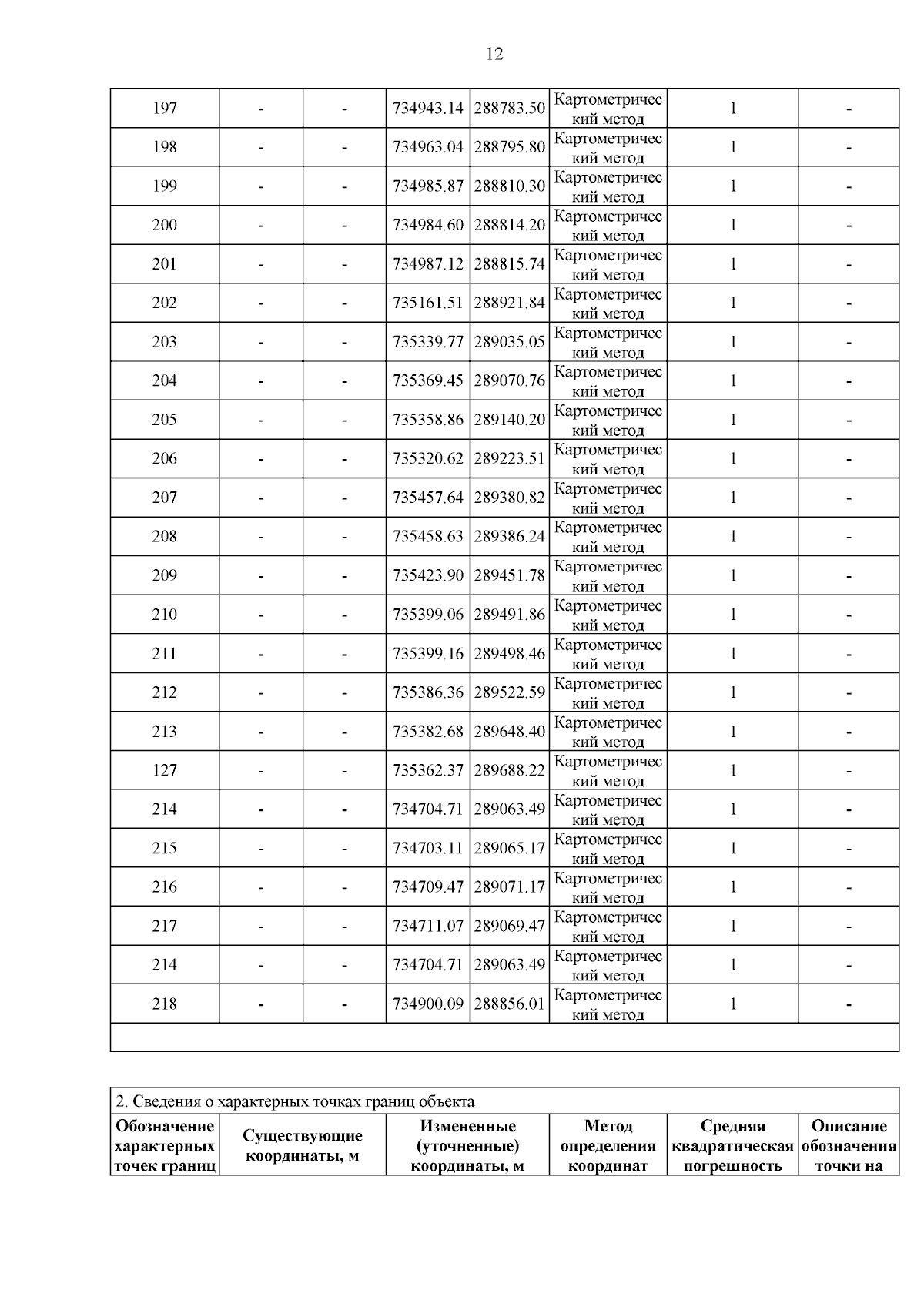 12

| 197 | - | - | 734943.14 | 288783.50 | Картометрический метод | 1 | - |
|---|---|---|---|---|---|---|---|
| 198 | - | - | 734963.04 | 288795.80 | Картометрический метод | 1 | - |
| 199 | - | - | 734985.87 | 288810.30 | Картометрический метод | 1 | - |
| 200 | - | - | 734984.60 | 288814.20 | Картометрический метод | 1 | - |
| 201 | - | - | 734987.12 | 288815.74 | Картометрический метод | 1 | - |
| 202 | - | - | 735161.51 | 288921.84 | Картометрический метод | 1 | - |
| 203 | - | - | 735339.77 | 289035.05 | Картометрический метод | 1 | - |
| 204 | - | - | 735369.45 | 289070.76 | Картометрический метод | 1 | - |
| 205 | - | - | 735358.86 | 289140.20 | Картометрический метод | 1 | - |
| 206 | - | - | 735320.62 | 289223.51 | Картометрический метод | 1 | - |
| 207 | - | - | 735457.64 | 289380.82 | Картометрический метод | 1 | - |
| 208 | - | - | 735458.63 | 289386.24 | Картометрический метод | 1 | - |
| 209 | - | - | 735423.90 | 289451.78 | Картометрический метод | 1 | - |
| 210 | - | - | 735399.06 | 289491.86 | Картометрический метод | 1 | - |
| 211 | - | - | 735399.16 | 289498.46 | Картометрический метод | 1 | - |
| 212 | - | - | 735386.36 | 289522.59 | Картометрический метод | 1 | - |
| 213 | - | - | 735382.68 | 289648.40 | Картометрический метод | 1 | - |
| 127 | - | - | 735362.37 | 289688.22 | Картометрический метод | 1 | - |
| 214 | - | - | 734704.71 | 289063.49 | Картометрический метод | 1 | - |
| 215 | - | - | 734703.11 | 289065.17 | Картометрический метод | 1 | - |
| 216 | - | - | 734709.47 | 289071.17 | Картометрический метод | 1 | - |
| 217 | - | - | 734711.07 | 289069.47 | Картометрический метод | 1 | - |
| 214 | - | - | 734704.71 | 289063.49 | Картометрический метод | 1 | - |
| 218 | - | - | 734900.09 | 288856.01 | Картометрический метод | 1 | - |

2. Сведения о характерных точках границ объекта

| Обозначение характерных точек границ | Существующие координаты, м | Измененные (уточненные) координаты, м | Метод определения координат | Средняя квадратическая погрешность | Описание обозначения точки на |
|---|---|---|---|---|---|